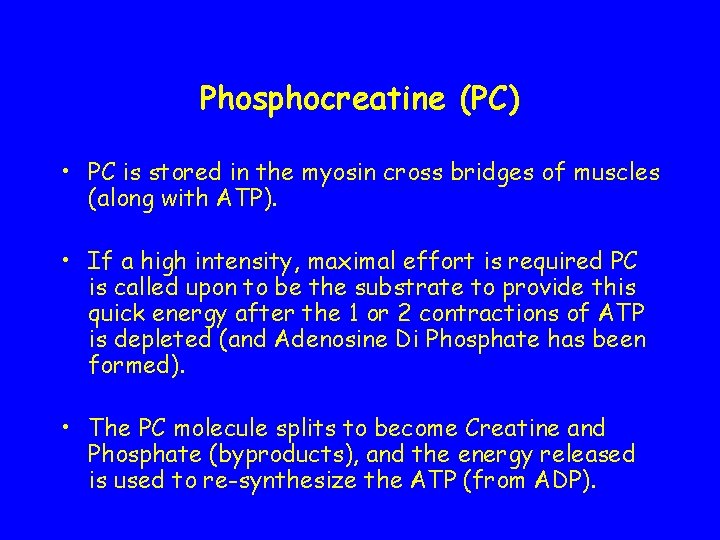 Phosphocreatine (PC)

• PC is stored in the myosin cross bridges of muscles (along with ATP).

• If a high intensity, maximal effort is required PC is called upon to be the substrate to provide this quick energy after the 1 or 2 contractions of ATP is depleted (and Adenosine Di Phosphate has been formed).

• The PC molecule splits to become Creatine and Phosphate (byproducts), and the energy released is used to re-synthesize the ATP (from ADP).